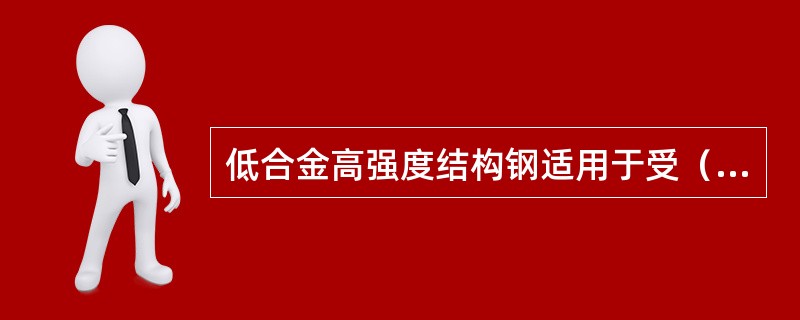 低合金高强度结构钢适用于受（...